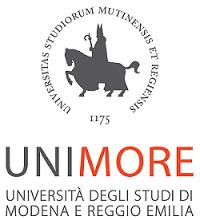 UNIVERSITAS STUDIORUM MUTINENSIS ET REGIENSIS

1175

UNIMORE

UNIVERSITÀ DEGLI STUDI DI MODENA E REGGIO EMILIA